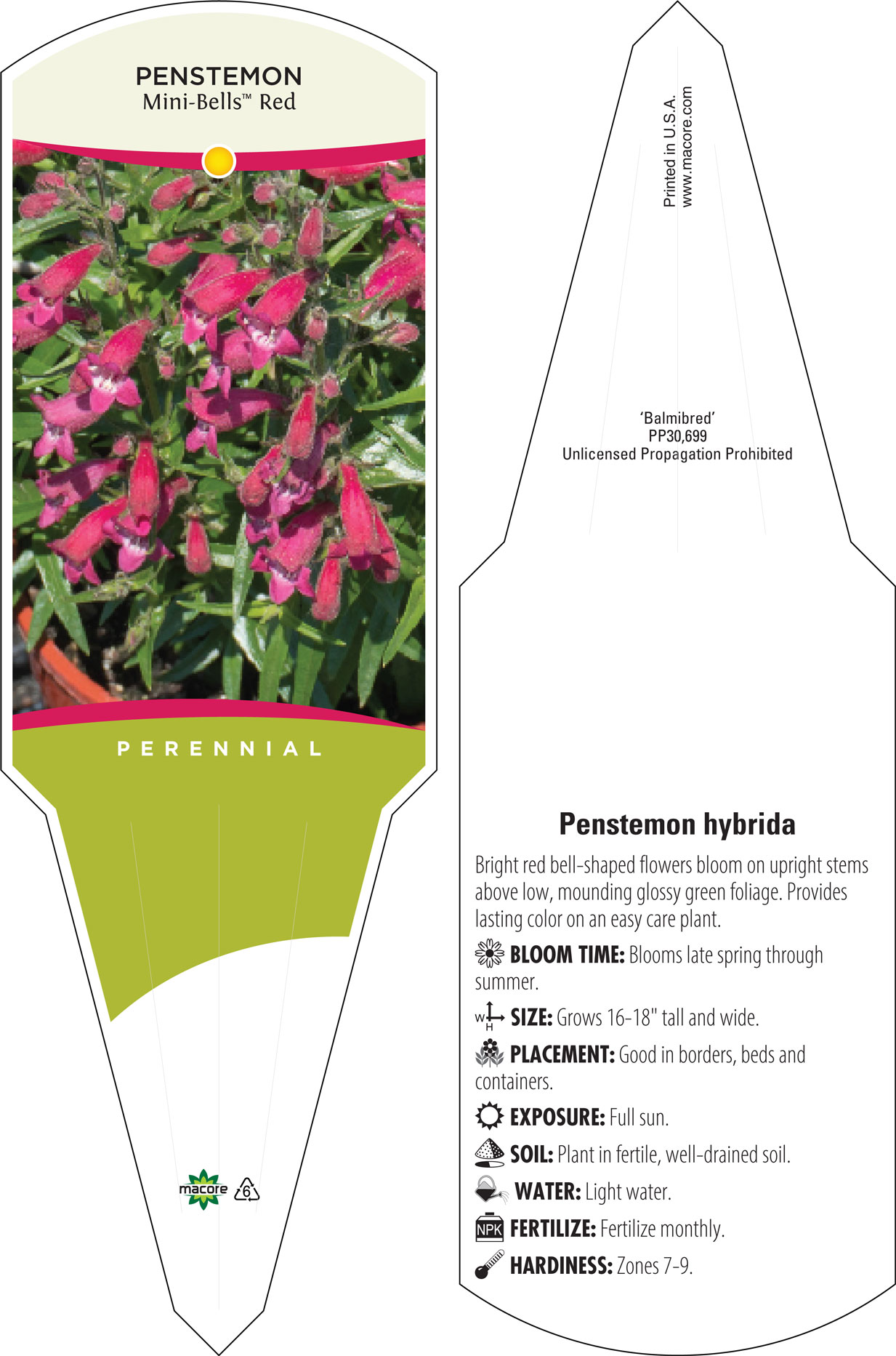 PENSTEMON
Mini-Bells™ Red

PERENNIAL

macore 6

Printed in U.S.A.
www.macore.com

'Balmibred'
PP30,699
Unlicensed Propagation Prohibited

Penstemon hybrida

Bright red bell-shaped flowers bloom on upright stems above low, mounding glossy green foliage. Provides lasting color on an easy care plant.

BLOOM TIME: Blooms late spring through summer.

W H SIZE: Grows 16-18" tall and wide.

PLACEMENT: Good in borders, beds and containers.

EXPOSURE: Full sun.

SOIL: Plant in fertile, well-drained soil.

WATER: Light water.

NPK FERTILIZE: Fertilize monthly.

HARDINESS: Zones 7-9.